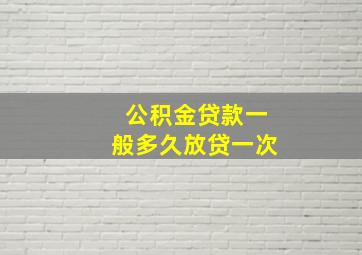 公积金贷款一般多久放贷一次